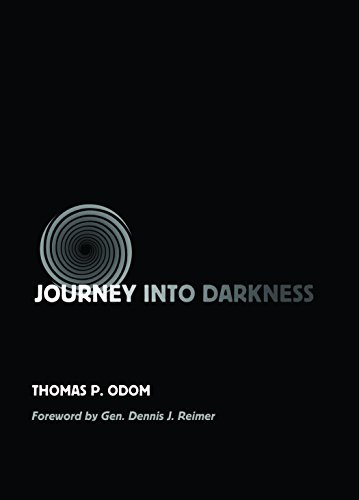 JOURNEY INTO DARKNESS

THOMAS P. ODOM

Foreword by Gen. Dennis J. Reimer